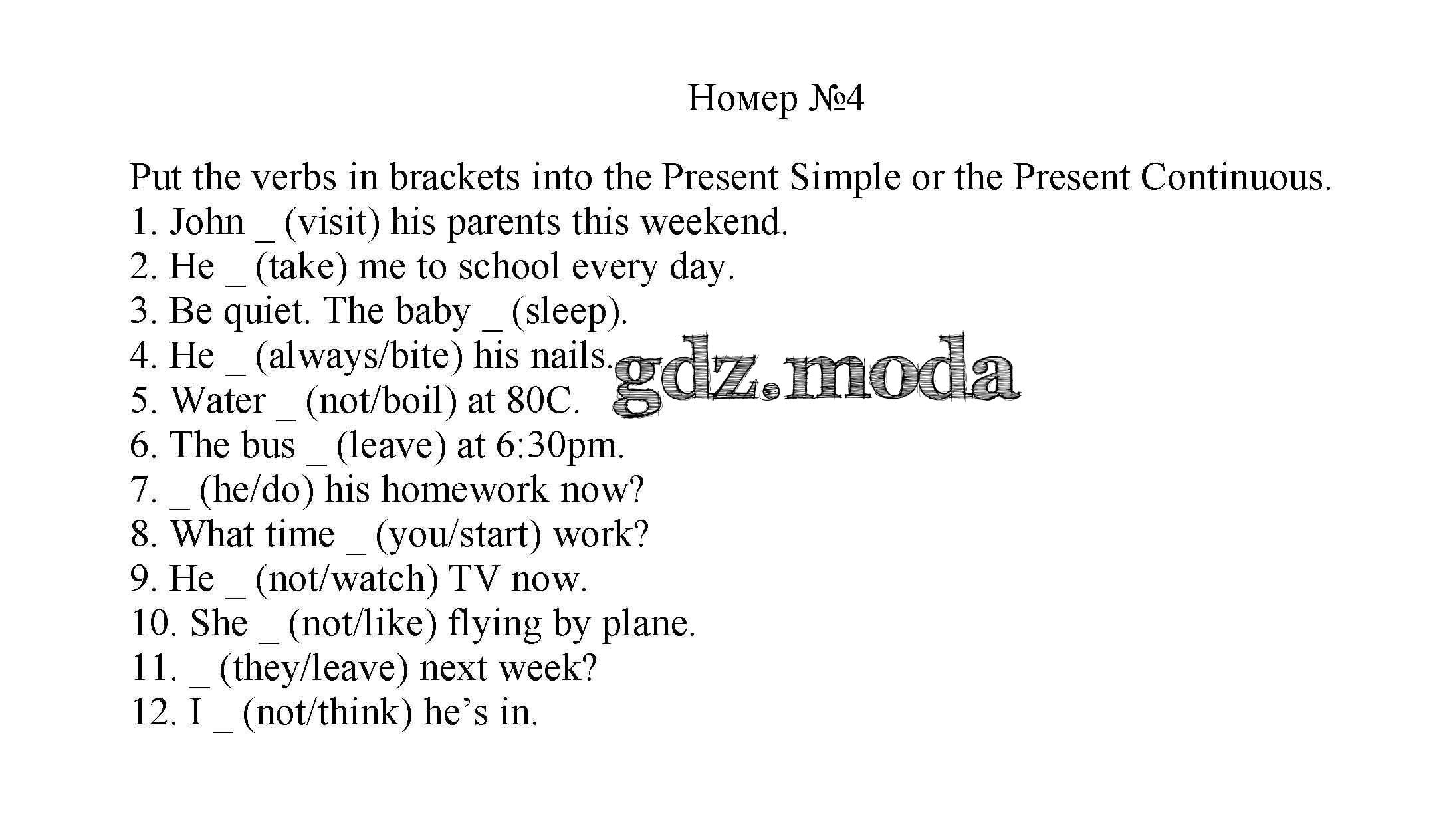 Номер №4

Put the verbs in brackets into the Present Simple or the Present Continuous.
1. John _ (visit) his parents this weekend.
2. He _ (take) me to school every day.
3. Be quiet. The baby _ (sleep).
4. He _ (always/bite) his nails.
5. Water _ (not/boil) at 80C.
6. The bus _ (leave) at 6:30pm.
7. _ (he/do) his homework now?
8. What time _ (you/start) work?
9. He _ (not/watch) TV now.
10. She _ (not/like) flying by plane.
11. _ (they/leave) next week?
12. I _ (not/think) he's in.

gdz.moda